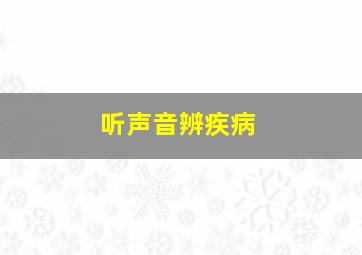 听声音辨疾病